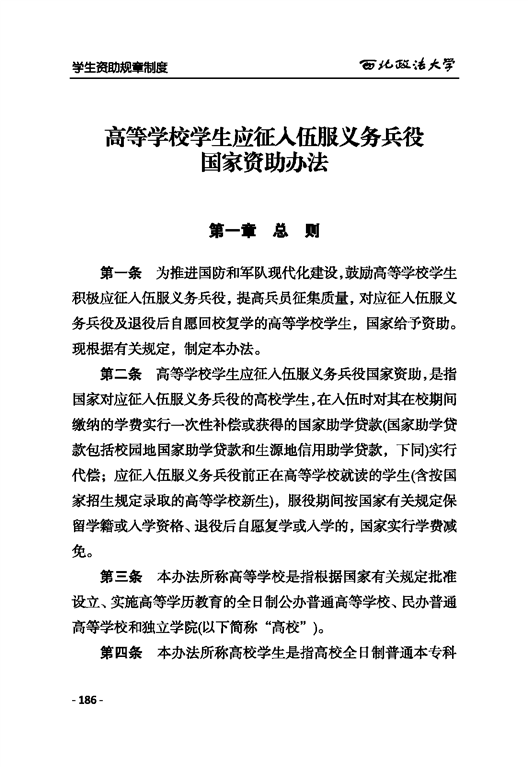 学生资助规章制度

西北政法大学

高等学校学生应征入伍服义务兵役国家资助办法

第一章 总 则

第一条 为推进国防和军队现代化建设，鼓励高等学校学生积极应征入伍服义务兵役，提高兵员征集质量，对应征入伍服义务兵役及退役后自愿回校复学的高等学校学生，国家给予资助。现根据有关规定，制定本办法。

第二条 高等学校学生应征入伍服义务兵役国家资助，是指国家对应征入伍服义务兵役的高校学生，在入伍时对其在校期间缴纳的学费实行一次性补偿或获得的国家助学贷款(国家助学贷款包括校园地国家助学贷款和生源地信用助学贷款，下同)实行代偿；应征入伍服义务兵役前正在高等学校就读的学生(含按国家招生规定录取的高等学校新生)，服役期间按国家有关规定保留学籍或入学资格、退役后自愿复学或入学的，国家实行学费减免。

第三条 本办法所称高等学校是指根据国家有关规定批准设立、实施高等学历教育的全日制公办普通高等学校、民办普通高等学校和独立学院(以下简称“高校”)。

第四条 本办法所称高校学生是指高校全日制普通本专科

- 186 -